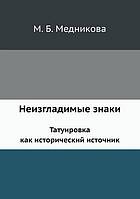 М. Б. Медникова

Неизгладимые знаки

Татуировка
как исторический источник